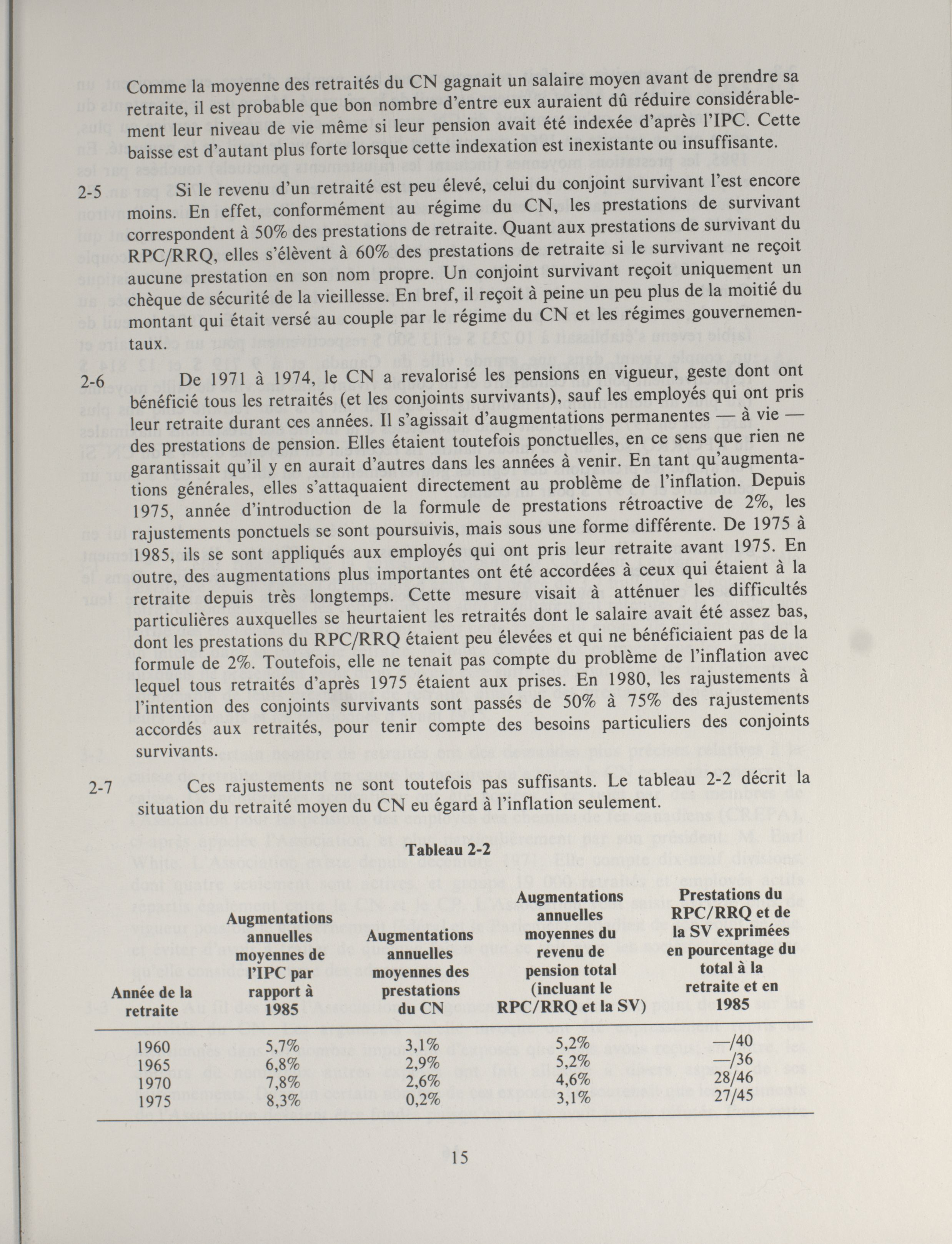 Comme la moyenne des retraités du CN gagnait un salaire moyen avant de prendre sa retraite, il est probable que bon nombre d'entre eux auraient dû réduire considérablement leur niveau de vie même si leur pension avait été indexée d'après l'IPC. Cette baisse est d'autant plus forte lorsque cette indexation est inexistante ou insuffisante.

2-5 Si le revenu d'un retraité est peu élevé, celui du conjoint survivant l'est encore moins. En effet, conformément au régime du CN, les prestations de survivant correspondent à 50% des prestations de retraite. Quant aux prestations de survivant du RPC/RRQ, elles s'élèvent à 60% des prestations de retraite si le survivant ne reçoit aucune prestation en son nom propre. Un conjoint survivant reçoit uniquement un chèque de sécurité de la vieillesse. En bref, il reçoit à peine un peu plus de la moitié du montant qui était versé au couple par le régime du CN et les régimes gouvernementaux.

2-6 De 1971 à 1974, le CN a revalorisé les pensions en vigueur, geste dont ont bénéficié tous les retraités (et les conjoints survivants), sauf les employés qui ont pris leur retraite durant ces années. Il s'agissait d'augmentations permanentes — à vie — des prestations de pension. Elles étaient toutefois ponctuelles, en ce sens que rien ne garantissait qu'il y en aurait d'autres dans les années à venir. En tant qu'augmentations générales, elles s'attaquaient directement au problème de l'inflation. Depuis 1975, année d'introduction de la formule de prestations rétroactive de 2%, les rajustements ponctuels se sont poursuivis, mais sous une forme différente. De 1975 à 1985, ils se sont appliqués aux employés qui ont pris leur retraite avant 1975. En outre, des augmentations plus importantes ont été accordées à ceux qui étaient à la retraite depuis très longtemps. Cette mesure visait à atténuer les difficultés particulières auxquelles se heurtaient les retraités dont le salaire avait été assez bas, dont les prestations du RPC/RRQ étaient peu élevées et qui ne bénéficiaient pas de la formule de 2%. Toutefois, elle ne tenait pas compte du problème de l'inflation avec lequel tous retraités d'après 1975 étaient aux prises. En 1980, les rajustements à l'intention des conjoints survivants sont passés de 50% à 75% des rajustements accordés aux retraités, pour tenir compte des besoins particuliers des conjoints survivants.

2-7 Ces rajustements ne sont toutefois pas suffisants. Le tableau 2-2 décrit la situation du retraité moyen du CN eu égard à l'inflation seulement.

Tableau 2-2

| Année de la retraite | Augmentations annuelles moyennes de l'IPC par rapport à 1985 | Augmentations annuelles moyennes des prestations du CN | Augmentations annuelles moyennes du revenu de pension total (incluant le RPC/RRQ et la SV) | Prestations du RPC/RRQ et de la SV exprimées en pourcentage du total à la retraite et en 1985 |
|---|---|---|---|---|
| 1960 | 5,7% | 3,1% | 5,2% | —/40 |
| 1965 | 6,8% | 2,9% | 5,2% | —/36 |
| 1970 | 7,8% | 2,6% | 4,6% | 28/46 |
| 1975 | 8,3% | 0,2% | 3,1% | 27/45 |

15